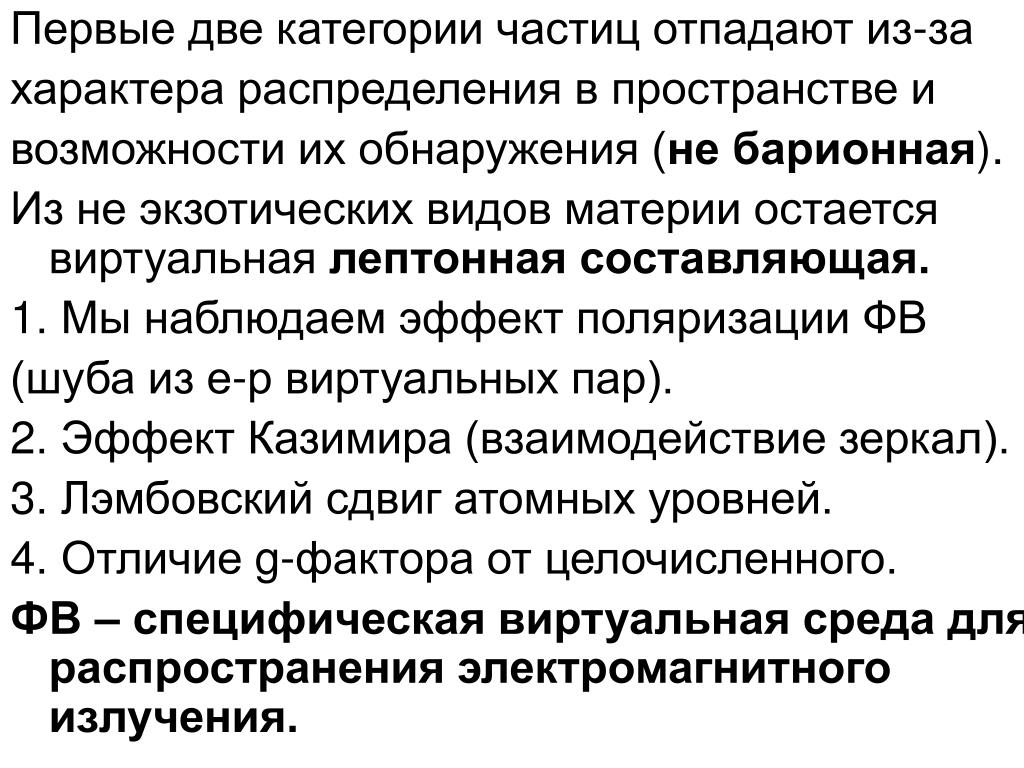 Первые две категории частиц отпадают из-за характера распределения в пространстве и возможности их обнаружения (не барионная).

Из не экзотических видов материи остается виртуальная лептонная составляющая.

1. Мы наблюдаем эффект поляризации ФВ (шуба из е-р виртуальных пар).

2. Эффект Казимира (взаимодействие зеркал).

3. Лэмбовский сдвиг атомных уровней.

4. Отличие g-фактора от целочисленного.

ФВ – специфическая виртуальная среда для распространения электромагнитного излучения.